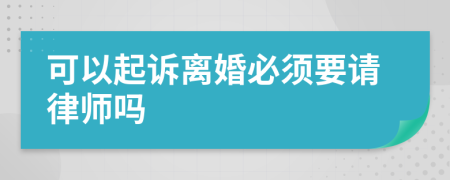 可以起诉离婚必须要请律师吗